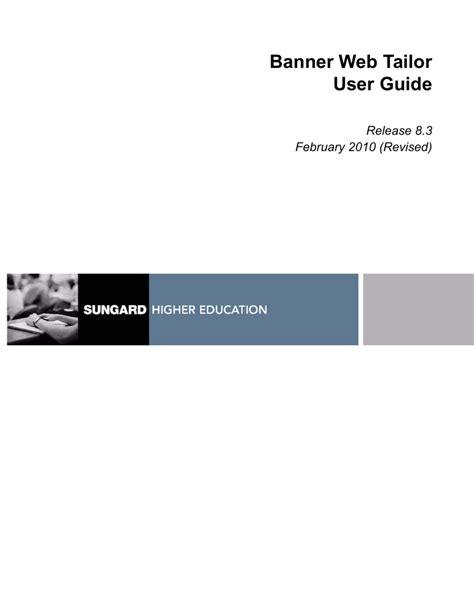 Banner Web Tailor
User Guide

Release 8.3
February 2010 (Revised)

SUNGARD HIGHER EDUCATION